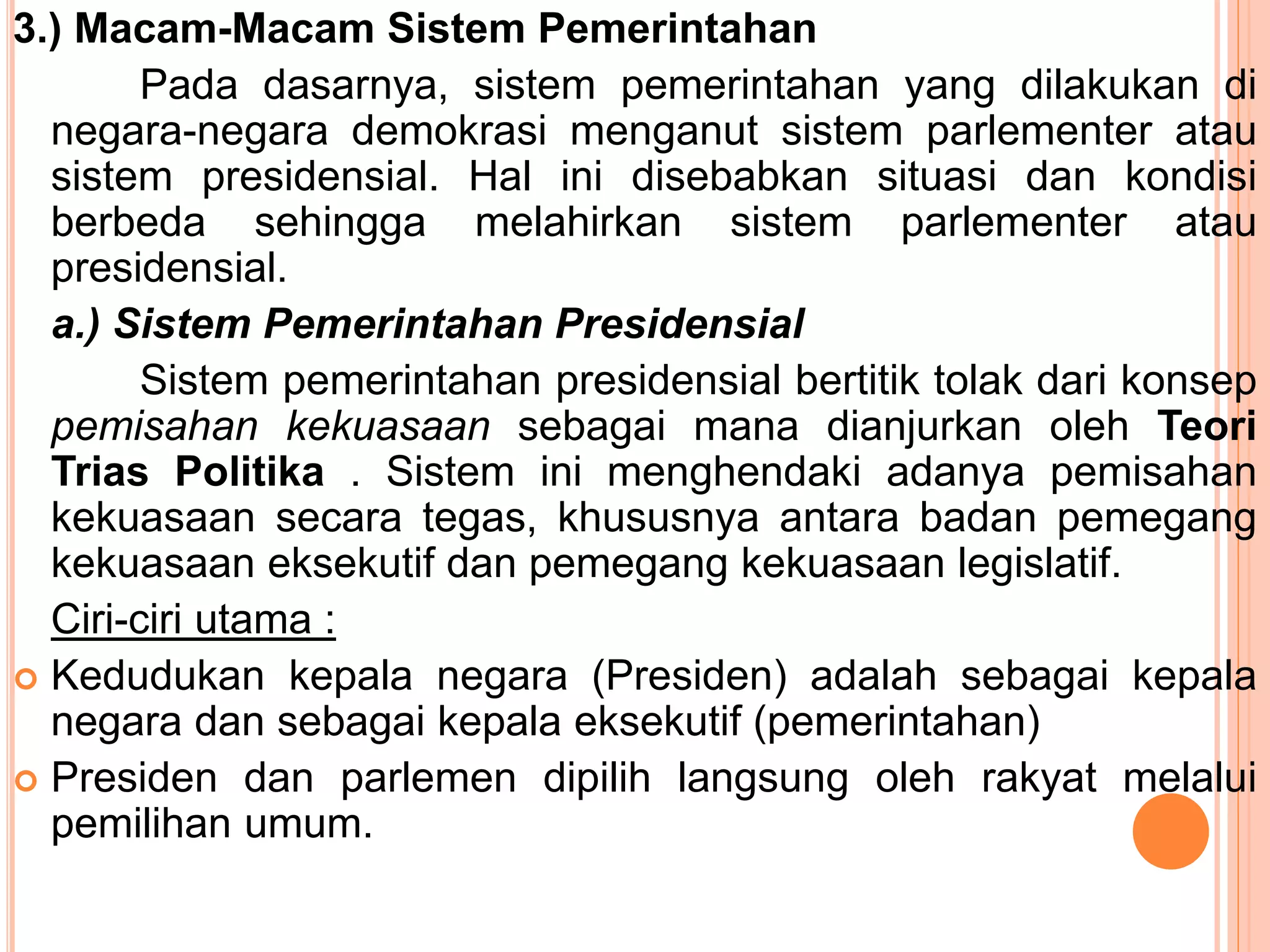 3.) Macam-Macam Sistem Pemerintahan

Pada dasarnya, sistem pemerintahan yang dilakukan di negara-negara demokrasi menganut sistem parlementer atau sistem presidensial. Hal ini disebabkan situasi dan kondisi berbeda sehingga melahirkan sistem parlementer atau presidensial.

a.) Sistem Pemerintahan Presidensial

Sistem pemerintahan presidensial bertitik tolak dari konsep pemisahan kekuasaan sebagai mana dianjurkan oleh Teori Trias Politika . Sistem ini menghendaki adanya pemisahan kekuasaan secara tegas, khususnya antara badan pemegang kekuasaan eksekutif dan pemegang kekuasaan legislatif.

Ciri-ciri utama :

Kedudukan kepala negara (Presiden) adalah sebagai kepala negara dan sebagai kepala eksekutif (pemerintahan)

Presiden dan parlemen dipilih langsung oleh rakyat melalui pemilihan umum.